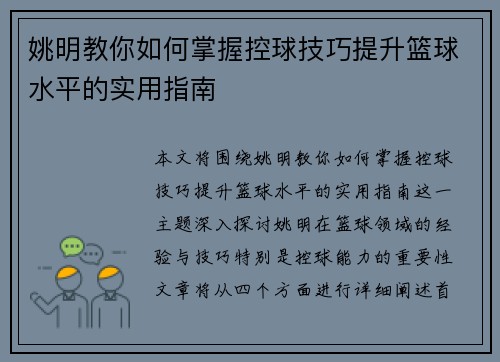 姚明教你如何掌握控球技巧提升篮球水平的实用指南

本文将围绕姚明教你如何掌握控球技巧提升篮球水平的实用指南这一主题深入探讨姚明在篮球领域的经验与技巧特别是控球能力的重要性文章将从四个方面进行详细阐述首